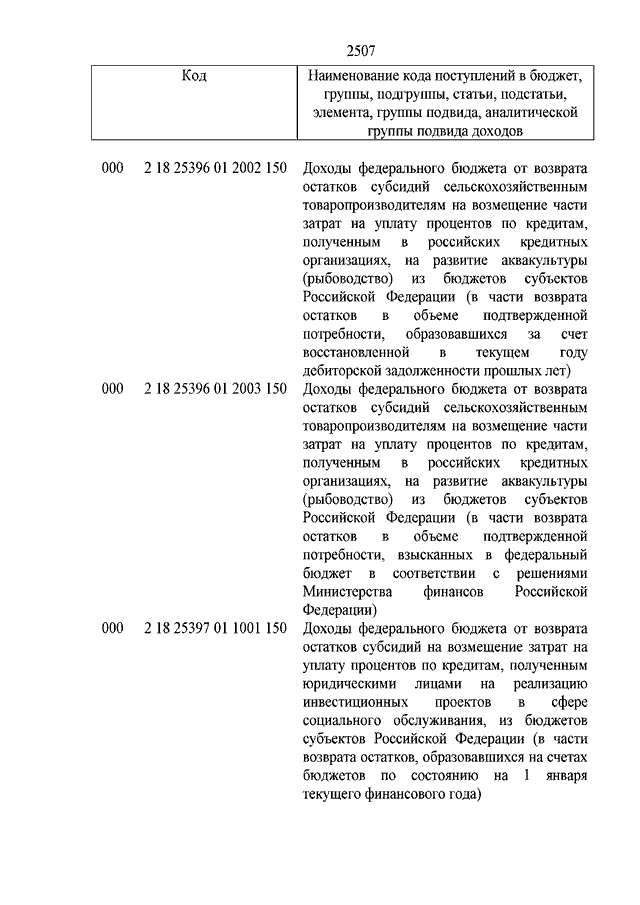 2507

| Код | Наименование кода поступлений в бюджет, группы, подгруппы, статьи, подстатьи, элемента, группы подвида, аналитической группы подвида доходов |
|---|---|
| 000 2 18 25396 01 2002 150 | Доходы федерального бюджета от возврата остатков субсидий сельскохозяйственным товаропроизводителям на возмещение части затрат на уплату процентов по кредитам, полученным в российских кредитных организациях, на развитие аквакультуры (рыбоводство) из бюджетов субъектов Российской Федерации (в части возврата остатков в объеме подтвержденной потребности, образовавшихся за счет восстановленной в текущем году дебиторской задолженности прошлых лет) |
| 000 2 18 25396 01 2003 150 | Доходы федерального бюджета от возврата остатков субсидий сельскохозяйственным товаропроизводителям на возмещение части затрат на уплату процентов по кредитам, полученным в российских кредитных организациях, на развитие аквакультуры (рыбоводство) из бюджетов субъектов Российской Федерации (в части возврата остатков в объеме подтвержденной потребности, взысканных в федеральный бюджет в соответствии с решениями Министерства финансов Российской Федерации) |
| 000 2 18 25397 01 1001 150 | Доходы федерального бюджета от возврата остатков субсидий на возмещение затрат на уплату процентов по кредитам, полученным юридическими лицами на реализацию инвестиционных проектов в сфере социального обслуживания, из бюджетов субъектов Российской Федерации (в части возврата остатков, образовавшихся на счетах бюджетов по состоянию на 1 января текущего финансового года) |